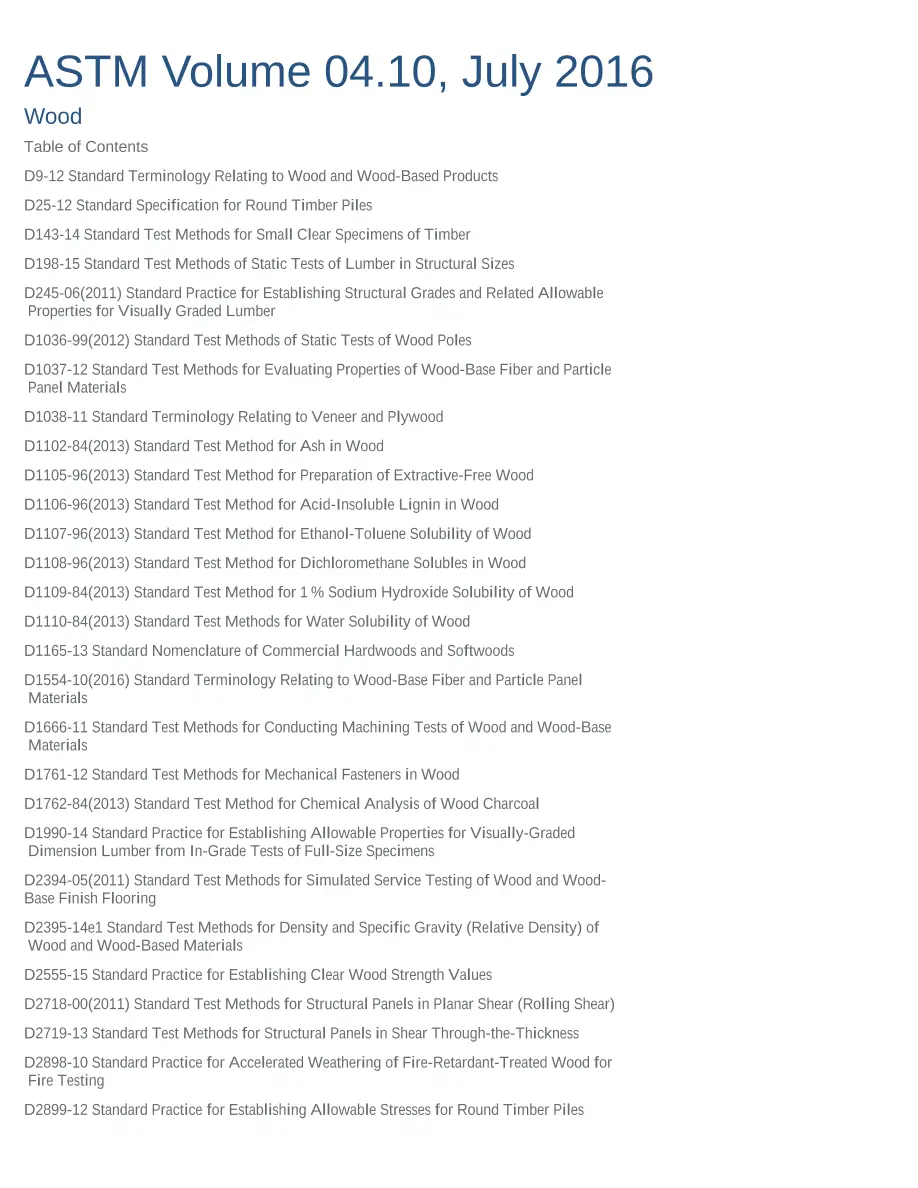 ASTM Volume 04.10, July 2016

Wood

Table of Contents

D9-12 Standard Terminology Relating to Wood and Wood-Based Products

D25-12 Standard Specification for Round Timber Piles

D143-14 Standard Test Methods for Small Clear Specimens of Timber

D198-15 Standard Test Methods of Static Tests of Lumber in Structural Sizes

D245-06(2011) Standard Practice for Establishing Structural Grades and Related Allowable Properties for Visually Graded Lumber

D1036-99(2012) Standard Test Methods of Static Tests of Wood Poles

D1037-12 Standard Test Methods for Evaluating Properties of Wood-Base Fiber and Particle Panel Materials

D1038-11 Standard Terminology Relating to Veneer and Plywood

D1102-84(2013) Standard Test Method for Ash in Wood

D1105-96(2013) Standard Test Method for Preparation of Extractive-Free Wood

D1106-96(2013) Standard Test Method for Acid-Insoluble Lignin in Wood

D1107-96(2013) Standard Test Method for Ethanol-Toluene Solubility of Wood

D1108-96(2013) Standard Test Method for Dichloromethane Solubles in Wood

D1109-84(2013) Standard Test Method for 1 % Sodium Hydroxide Solubility of Wood

D1110-84(2013) Standard Test Methods for Water Solubility of Wood

D1165-13 Standard Nomenclature of Commercial Hardwoods and Softwoods

D1554-10(2016) Standard Terminology Relating to Wood-Base Fiber and Particle Panel Materials

D1666-11 Standard Test Methods for Conducting Machining Tests of Wood and Wood-Base Materials

D1761-12 Standard Test Methods for Mechanical Fasteners in Wood

D1762-84(2013) Standard Test Method for Chemical Analysis of Wood Charcoal

D1990-14 Standard Practice for Establishing Allowable Properties for Visually-Graded Dimension Lumber from In-Grade Tests of Full-Size Specimens

D2394-05(2011) Standard Test Methods for Simulated Service Testing of Wood and Wood-Base Finish Flooring

D2395-14e1 Standard Test Methods for Density and Specific Gravity (Relative Density) of Wood and Wood-Based Materials

D2555-15 Standard Practice for Establishing Clear Wood Strength Values

D2718-00(2011) Standard Test Methods for Structural Panels in Planar Shear (Rolling Shear)

D2719-13 Standard Test Methods for Structural Panels in Shear Through-the-Thickness

D2898-10 Standard Practice for Accelerated Weathering of Fire-Retardant-Treated Wood for Fire Testing

D2899-12 Standard Practice for Establishing Allowable Stresses for Round Timber Piles